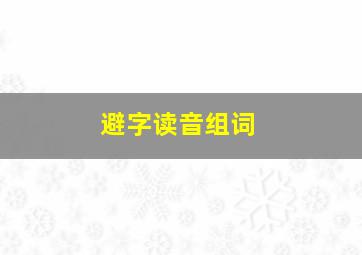 避字读音组词